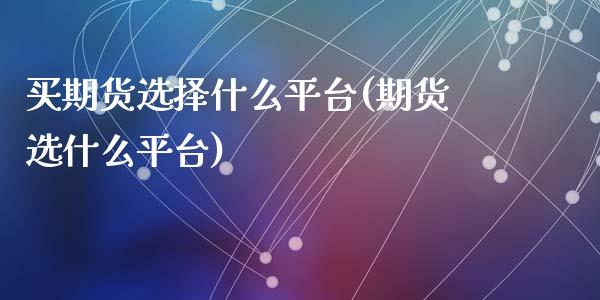 买期货选择什么平台(期货选什么平台)